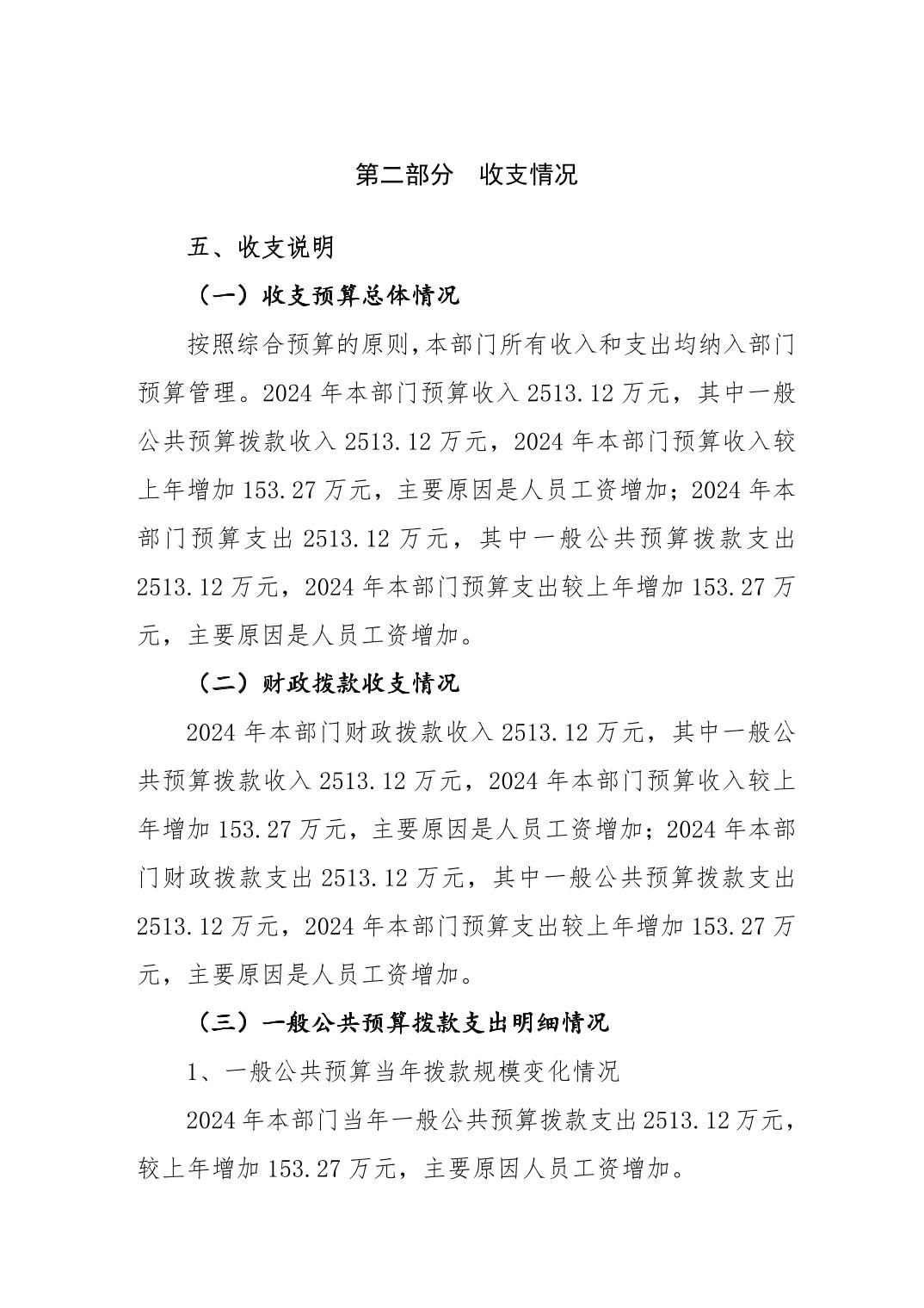 第二部分　收支情况

五、收支说明

（一）收支预算总体情况

按照综合预算的原则,本部门所有收入和支出均纳入部门预算管理。2024 年本部门预算收入 2513.12 万元，其中一般公共预算拨款收入 2513.12 万元，2024 年本部门预算收入较上年增加 153.27 万元，主要原因是人员工资增加；2024 年本部门预算支出 2513.12 万元，其中一般公共预算拨款支出 2513.12 万元，2024 年本部门预算支出较上年增加 153.27 万元，主要原因是人员工资增加。

（二）财政拨款收支情况

2024 年本部门财政拨款收入 2513.12 万元，其中一般公共预算拨款收入 2513.12 万元，2024 年本部门预算收入较上年增加 153.27 万元，主要原因是人员工资增加；2024 年本部门财政拨款支出 2513.12 万元，其中一般公共预算拨款支出 2513.12 万元，2024 年本部门预算支出较上年增加 153.27 万元，主要原因是人员工资增加。

（三）一般公共预算拨款支出明细情况

1、一般公共预算当年拨款规模变化情况

2024 年本部门当年一般公共预算拨款支出 2513.12 万元，较上年增加 153.27 万元，主要原因人员工资增加。